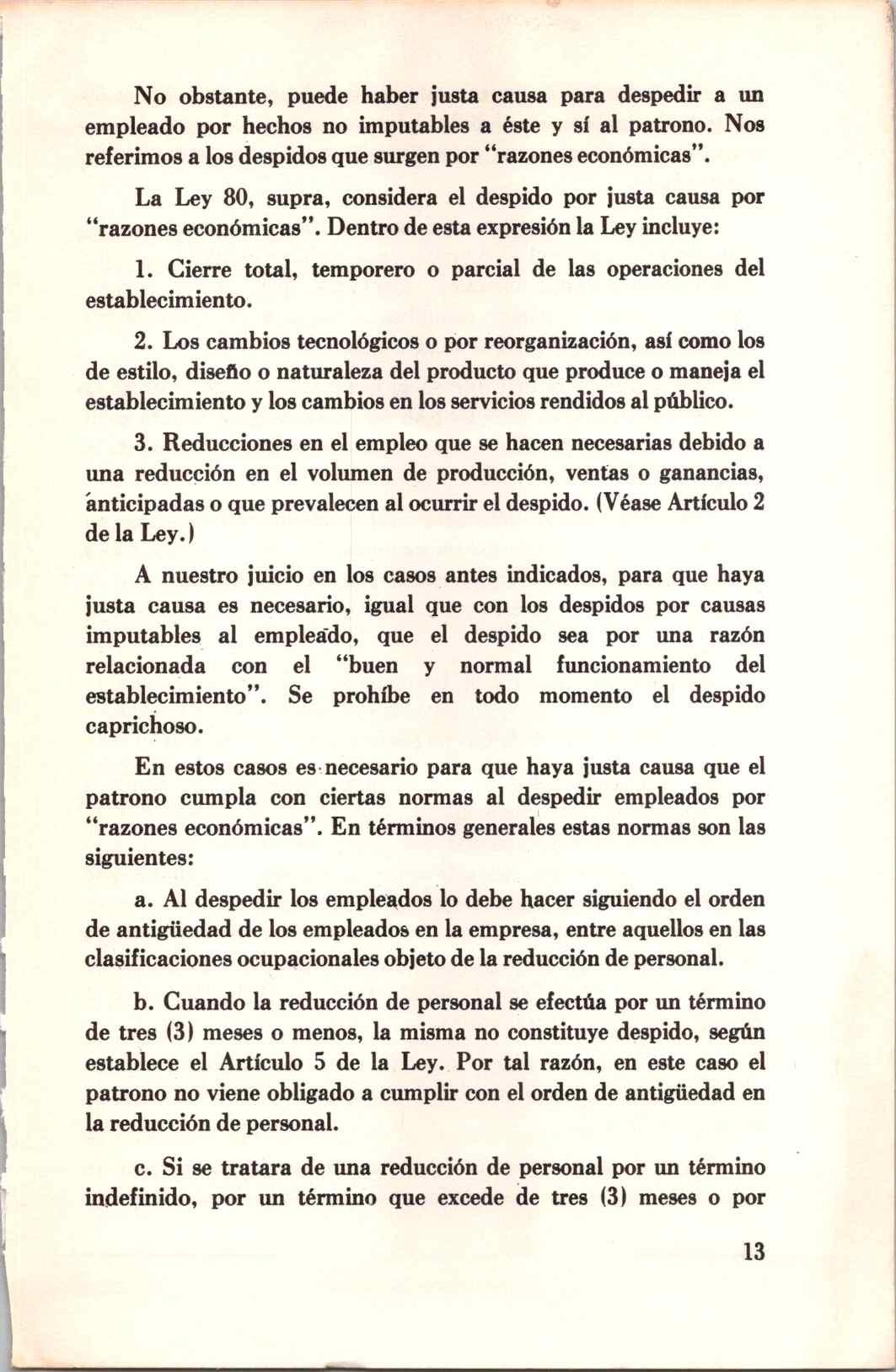 No obstante, puede haber justa causa para despedir a un empleado por hechos no imputables a éste y sí al patrono. Nos referimos a los despidos que surgen por "razones económicas".

La Ley 80, supra, considera el despido por justa causa por "razones económicas". Dentro de esta expresión la Ley incluye:

1. Cierre total, temporero o parcial de las operaciones del establecimiento.

2. Los cambios tecnológicos o por reorganización, así como los de estilo, diseño o naturaleza del producto que produce o maneja el establecimiento y los cambios en los servicios rendidos al público.

3. Reducciones en el empleo que se hacen necesarias debido a una reducción en el volumen de producción, ventas o ganancias, anticipadas o que prevalecen al ocurrir el despido. (Véase Artículo 2 de la Ley.)

A nuestro juicio en los casos antes indicados, para que haya justa causa es necesario, igual que con los despidos por causas imputables al empleado, que el despido sea por una razón relacionada con el "buen y normal funcionamiento del establecimiento". Se prohíbe en todo momento el despido caprichoso.

En estos casos es necesario para que haya justa causa que el patrono cumpla con ciertas normas al despedir empleados por "razones económicas". En términos generales estas normas son las siguientes:

a. Al despedir los empleados lo debe hacer siguiendo el orden de antigüedad de los empleados en la empresa, entre aquellos en las clasificaciones ocupacionales objeto de la reducción de personal.

b. Cuando la reducción de personal se efectúa por un término de tres (3) meses o menos, la misma no constituye despido, según establece el Artículo 5 de la Ley. Por tal razón, en este caso el patrono no viene obligado a cumplir con el orden de antigüedad en la reducción de personal.

c. Si se tratara de una reducción de personal por un término indefinido, por un término que excede de tres (3) meses o por

13